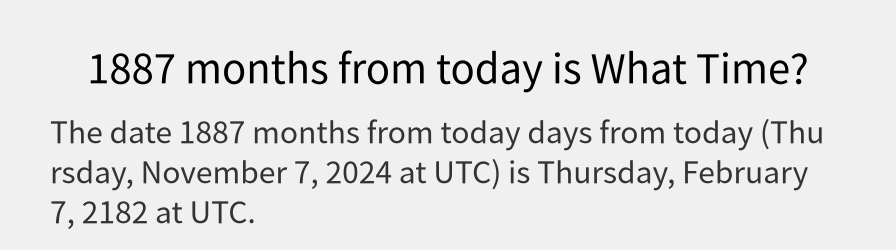 1887 months from today is What Time?

The date 1887 months from today days from today (Thursday, November 7, 2024 at UTC) is Thursday, February 7, 2182 at UTC.